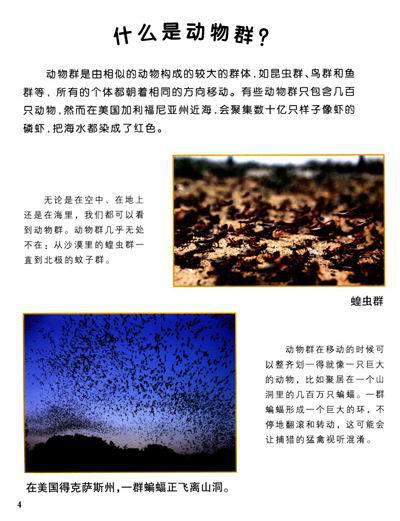 什么是动物群？

动物群是由相似的动物构成的较大的群体，如昆虫群、鸟群和鱼群等，所有的个体都朝着相同的方向移动。有些动物群只包含几百只动物，然而在美国加利福尼亚州近海，会聚集数十亿只样子像虾的磷虾，把海水都染成了红色。

无论是在空中、在地上还是在海里，我们都可以看到动物群。动物群几乎无处不在：从沙漠里的蝗虫群一直到北极的蚊子群。

蝗虫群

动物群在移动的时候可以整齐划一得就像一只巨大的动物，比如聚居在一个山洞里的几百万只蝙蝠。一群蝙蝠形成一个巨大的环，不停地翻滚和转动，这可能会让捕猎的猛禽视听混淆。

在美国得克萨斯州，一群蝙蝠正飞离山洞。

4